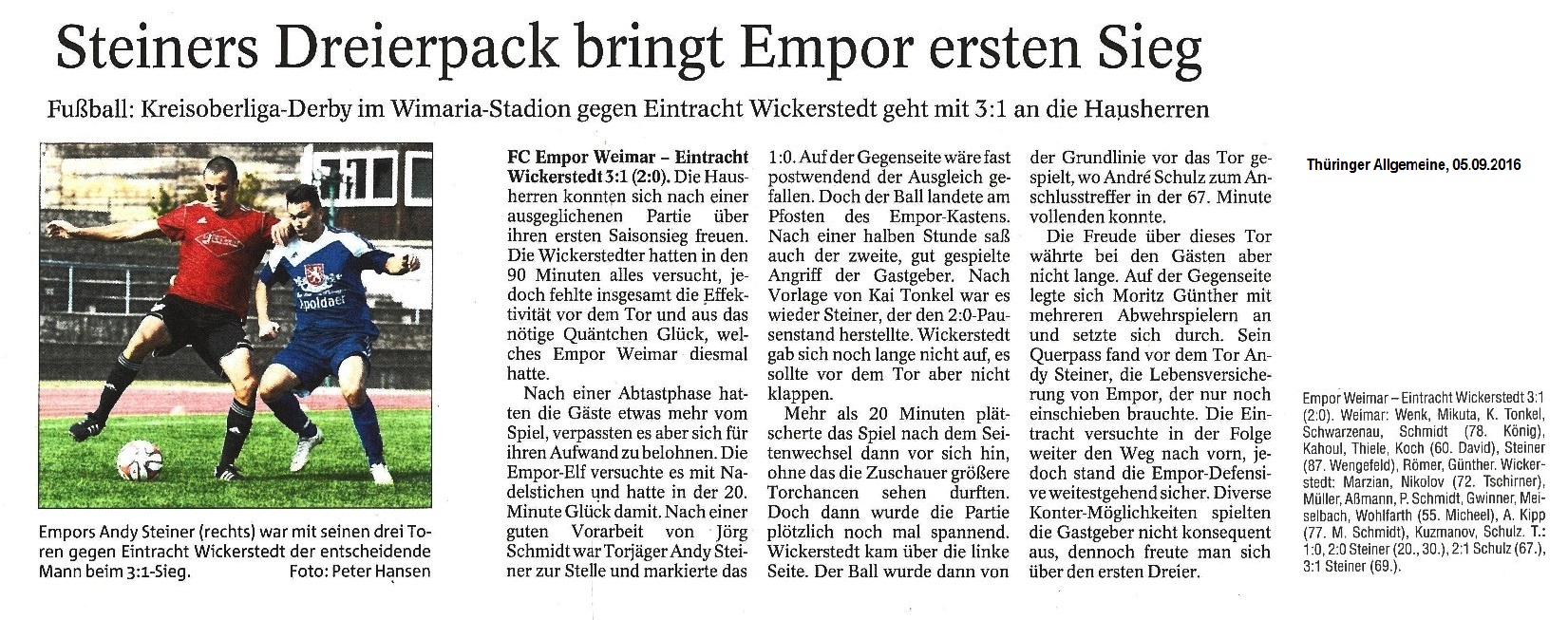 Steiners Dreierpack bringt Empor ersten Sieg

Fußball: Kreisoberliga-Derby im Wimaria-Stadion gegen Eintracht Wickerstedt geht mit 3:1 an die Hausherren

Empors Andy Steiner (rechts) war mit seinen drei Toren gegen Eintracht Wickerstedt der entscheidende Mann beim 3:1-Sieg. Foto: Peter Hansen

FC Empor Weimar – Eintracht Wickerstedt 3:1 (2:0). Die Hausherren konnten sich nach einer ausgeglichenen Partie über ihren ersten Saisonsieg freuen. Die Wickerstedter hatten in den 90 Minuten alles versucht, jedoch fehlte insgesamt die Effektivität vor dem Tor und aus das nötige Quäntchen Glück, welches Empor Weimar diesmal hatte.

Nach einer Abtastphase hatten die Gäste etwas mehr vom Spiel, verpassten es aber sich für ihren Aufwand zu belohnen. Die Empor-Elf versuchte es mit Nadelstichen und hatte in der 20. Minute Glück damit. Nach einer guten Vorarbeit von Jörg Schmidt war Torjäger Andy Steiner zur Stelle und markierte das 1:0. Auf der Gegenseite wäre fast postwendend der Ausgleich gefallen. Doch der Ball landete am Pfosten des Empor-Kastens. Nach einer halben Stunde saß auch der zweite, gut gespielte Angriff der Gastgeber. Nach Vorlage von Kai Tonkel war es wieder Steiner, der den 2:0-Pausenstand herstellte. Wickerstedt gab sich noch lange nicht auf, es sollte vor dem Tor aber nicht klappen.

Mehr als 20 Minuten plätscherte das Spiel nach dem Seitenwechsel dann vor sich hin, ohne das die Zuschauer größere Torchancen sehen durften. Doch dann wurde die Partie plötzlich noch mal spannend. Wickerstedt kam über die linke Seite. Der Ball wurde dann von der Grundlinie vor das Tor gespielt, wo André Schulz zum Anschlusstreffer in der 67. Minute vollenden konnte.

Die Freude über dieses Tor währte bei den Gästen aber nicht lange. Auf der Gegenseite legte sich Moritz Günther mit mehreren Abwehrspielern an und setzte sich durch. Sein Querpass fand vor dem Tor Andy Steiner, die Lebensversicherung von Empor, der nur noch einschieben brauchte. Die Eintracht versuchte in der Folge weiter den Weg nach vorn, jedoch stand die Empor-Defensive weitestgehend sicher. Diverse Konter-Möglichkeiten spielten die Gastgeber nicht konsequent aus, dennoch freute man sich über den ersten Dreier.

Thüringer Allgemeine, 05.09.2016

Empor Weimar – Eintracht Wickerstedt 3:1 (2:0). Weimar: Wenk, Mikuta, K. Tonkel, Schwarzenau, Schmidt (78. König), Kahoul, Thiele, Koch (60. David), Steiner (87. Wengefeld), Römer, Günther. Wickerstedt: Marzian, Nikolov (72. Tschirner), Müller, Aßmann, P. Schmidt, Gwinner, Meiselbach, Wohlfarth (55. Micheel), A. Kipp (77. M. Schmidt), Kuzmanov, Schulz. T.: 1:0, 2:0 Steiner (20., 30.), 2:1 Schulz (67.), 3:1 Steiner (69.).